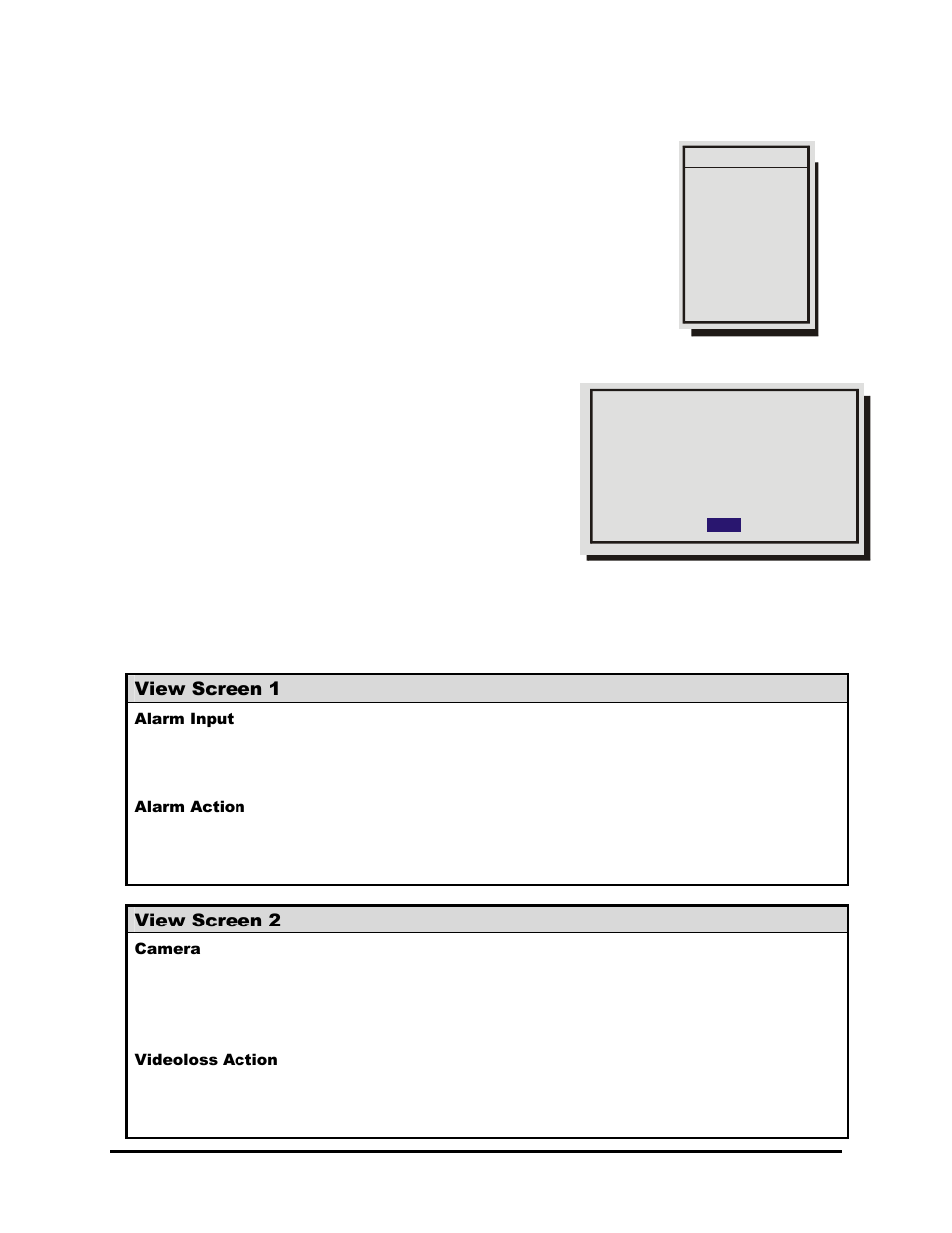 View Screen 1

Alarm Input

Alarm Action

View Screen 2

Camera

Videoloss Action